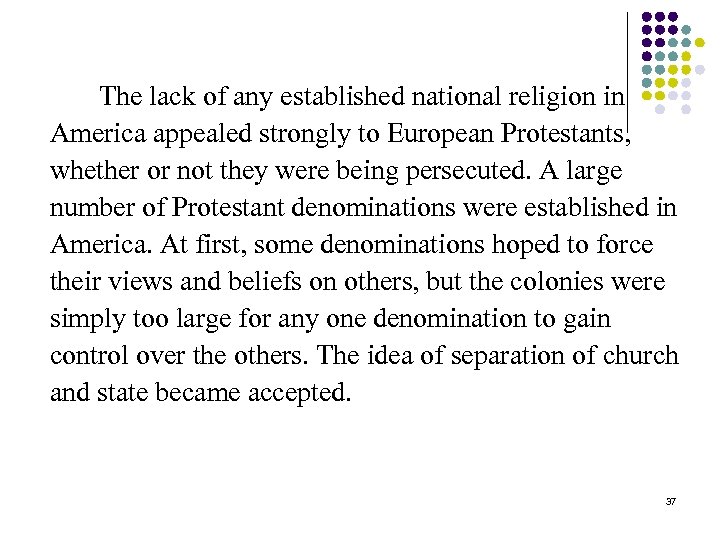 The lack of any established national religion in America appealed strongly to European Protestants, whether or not they were being persecuted. A large number of Protestant denominations were established in America. At first, some denominations hoped to force their views and beliefs on others, but the colonies were simply too large for any one denomination to gain control over the others. The idea of separation of church and state became accepted.

37